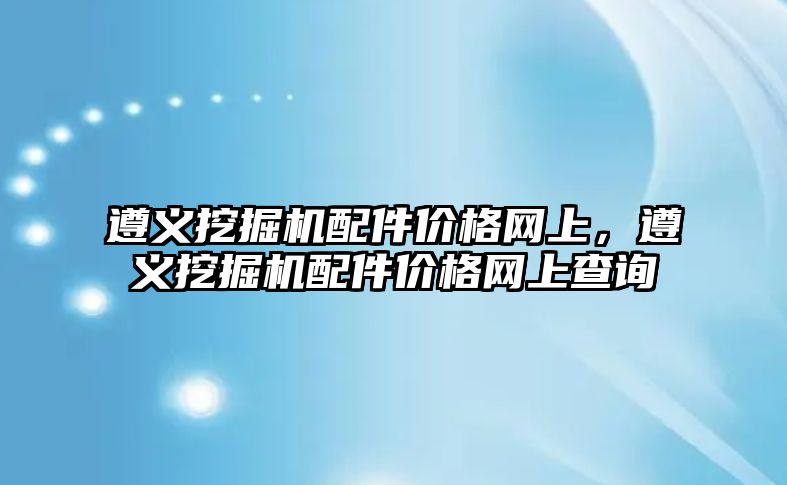 遵义挖掘机配件价格网上，遵义挖掘机配件价格网上查询